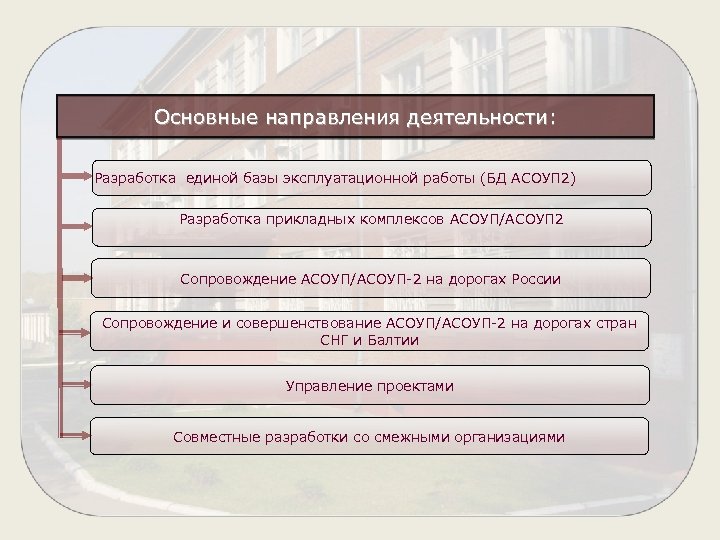 Основные направления деятельности:

Разработка единой базы эксплуатационной работы (БД АСОУП2)

Разработка прикладных комплексов АСОУП/АСОУП2

Сопровождение АСОУП/АСОУП-2 на дорогах России

Сопровождение и совершенствование АСОУП/АСОУП-2 на дорогах стран СНГ и Балтии

Управление проектами

Совместные разработки со смежными организациями